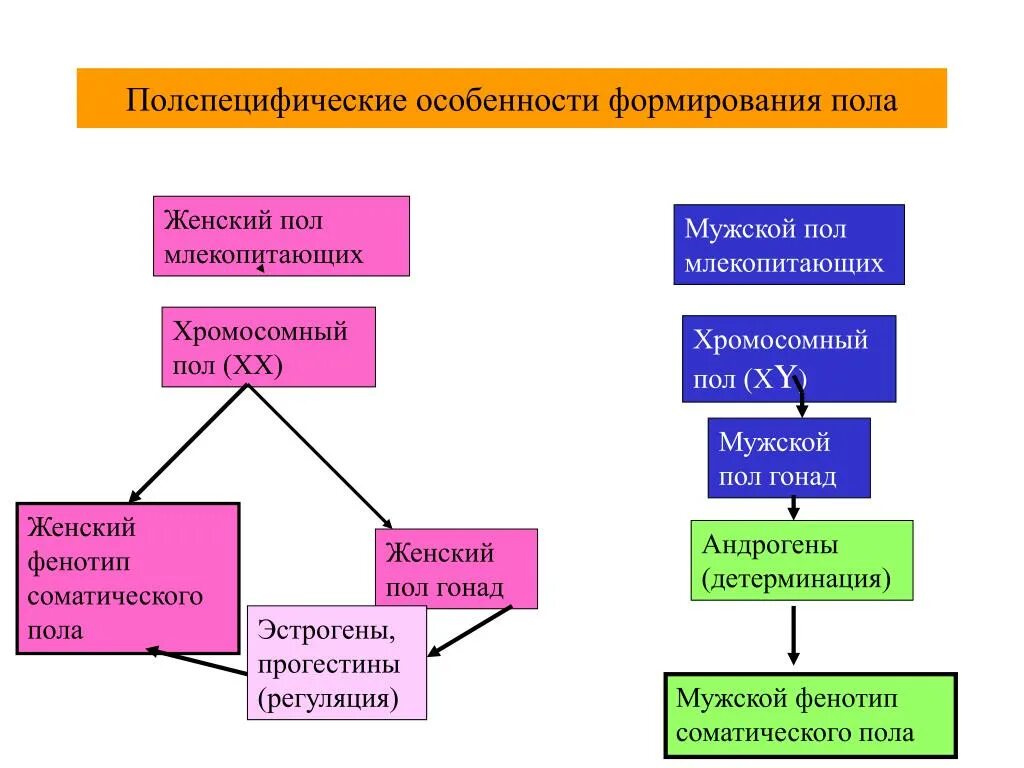 Полспецифические особенности формирования пола

Женский пол млекопитающих

Хромосомный пол (XX)

Женский фенотип соматического пола

Женский пол гонад

Эстрогены, прогестины (регуляция)

Мужской пол млекопитающих

Хромосомный пол (XY)

Мужской пол гонад

Андрогены (детерминация)

Мужской фенотип соматического пола